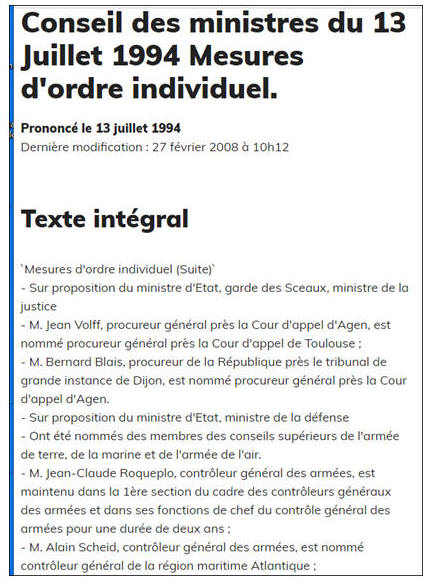 Conseil des ministres du 13 Juillet 1994 Mesures d'ordre individuel.

Prononcé le 13 juillet 1994
Dernière modification : 27 février 2008 à 10h12

Texte intégral

`Mesures d'ordre individuel (Suite)`
- Sur proposition du ministre d'Etat, garde des Sceaux, ministre de la justice
- M. Jean Volff, procureur général près la Cour d'appel d'Agen, est nommé procureur général près la Cour d'appel de Toulouse ;
- M. Bernard Blais, procureur de la République près le tribunal de grande instance de Dijon, est nommé procureur général près la Cour d'appel d'Agen.
- Sur proposition du ministre d'Etat, ministre de la défense
- Ont été nommés des membres des conseils supérieurs de l'armée de terre, de la marine et de l'armée de l'air.
- M. Jean-Claude Roqueplo, contrôleur général des armées, est maintenu dans la 1ère section du cadre des contrôleurs généraux des armées et dans ses fonctions de chef du contrôle général des armées pour une durée de deux ans ;
- M. Alain Scheid, contrôleur général des armées, est nommé contrôleur général de la région maritime Atlantique ;